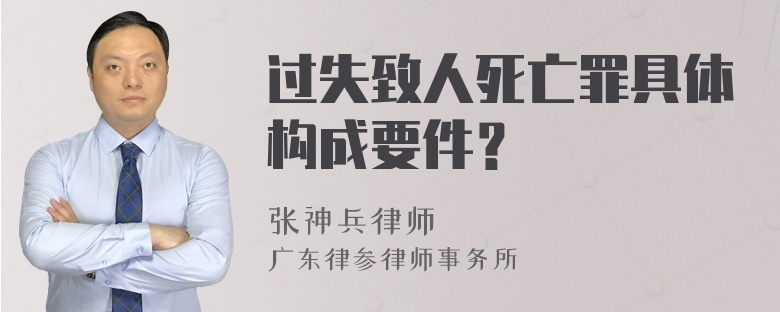 过失致人死亡罪具体构成要件？

张神兵律师
广东律参律师事务所